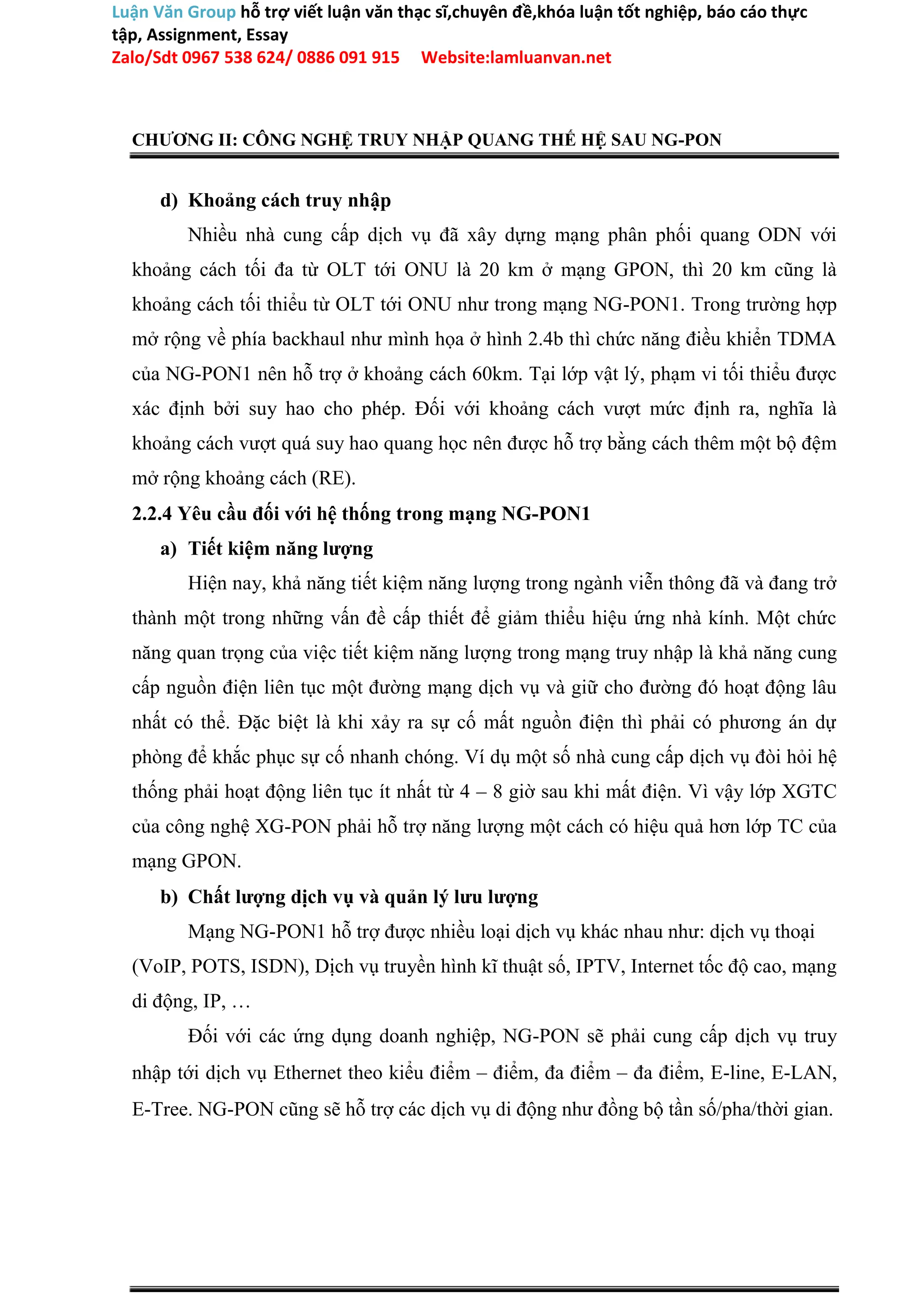 Luận Văn Group hỗ trợ viết luận văn thạc sĩ,chuyên đề,khóa luận tốt nghiệp, báo cáo thực tập, Assignment, Essay
Zalo/Sdt 0967 538 624/ 0886 091 915 Website:lamluanvan.net

CHƯƠNG II: CÔNG NGHỆ TRUY NHẬP QUANG THẾ HỆ SAU NG-PON

d) Khoảng cách truy nhập

Nhiều nhà cung cấp dịch vụ đã xây dựng mạng phân phối quang ODN với khoảng cách tối đa từ OLT tới ONU là 20 km ở mạng GPON, thì 20 km cũng là khoảng cách tối thiểu từ OLT tới ONU như trong mạng NG-PON1. Trong trường hợp mở rộng về phía backhaul như mình họa ở hình 2.4b thì chức năng điều khiển TDMA của NG-PON1 nên hỗ trợ ở khoảng cách 60km. Tại lớp vật lý, phạm vi tối thiểu được xác định bởi suy hao cho phép. Đối với khoảng cách vượt mức định ra, nghĩa là khoảng cách vượt quá suy hao quang học nên được hỗ trợ bằng cách thêm một bộ đệm mở rộng khoảng cách (RE).

2.2.4 Yêu cầu đối với hệ thống trong mạng NG-PON1

a) Tiết kiệm năng lượng

Hiện nay, khả năng tiết kiệm năng lượng trong ngành viễn thông đã và đang trở thành một trong những vấn đề cấp thiết để giảm thiểu hiệu ứng nhà kính. Một chức năng quan trọng của việc tiết kiệm năng lượng trong mạng truy nhập là khả năng cung cấp nguồn điện liên tục một đường mạng dịch vụ và giữ cho đường đó hoạt động lâu nhất có thể. Đặc biệt là khi xảy ra sự cố mất nguồn điện thì phải có phương án dự phòng để khắc phục sự cố nhanh chóng. Ví dụ một số nhà cung cấp dịch vụ đòi hỏi hệ thống phải hoạt động liên tục ít nhất từ 4 – 8 giờ sau khi mất điện. Vì vậy lớp XGTC của công nghệ XG-PON phải hỗ trợ năng lượng một cách có hiệu quả hơn lớp TC của mạng GPON.

b) Chất lượng dịch vụ và quản lý lưu lượng

Mạng NG-PON1 hỗ trợ được nhiều loại dịch vụ khác nhau như: dịch vụ thoại (VoIP, POTS, ISDN), Dịch vụ truyền hình kĩ thuật số, IPTV, Internet tốc độ cao, mạng di động, IP, …

Đối với các ứng dụng doanh nghiệp, NG-PON sẽ phải cung cấp dịch vụ truy nhập tới dịch vụ Ethernet theo kiểu điểm – điểm, đa điểm – đa điểm, E-line, E-LAN, E-Tree. NG-PON cũng sẽ hỗ trợ các dịch vụ di động như đồng bộ tần số/pha/thời gian.